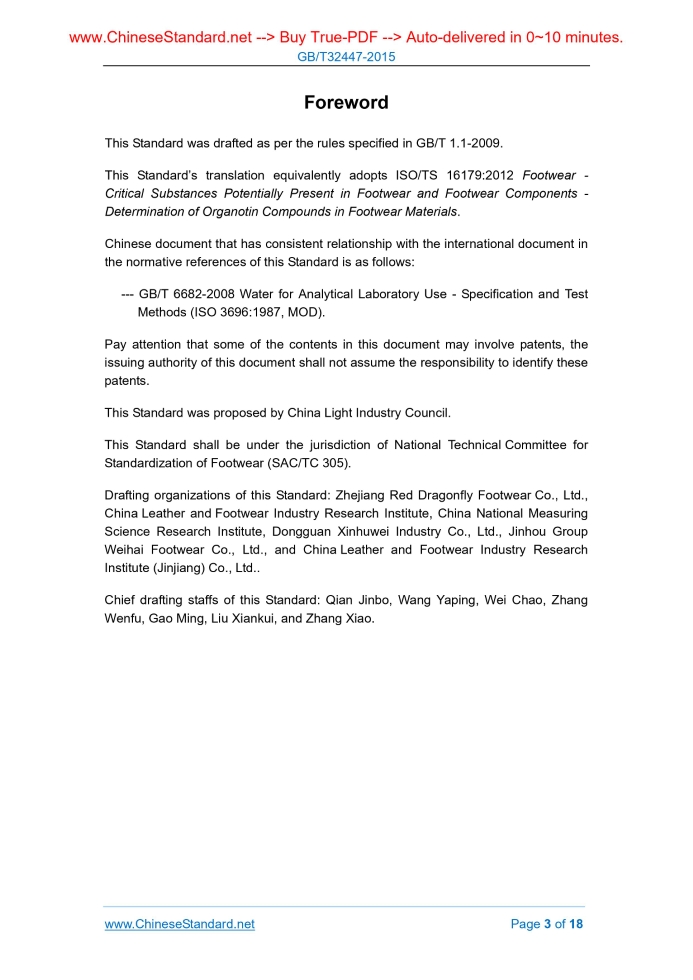 www.ChineseStandard.net --> Buy True-PDF --> Auto-delivered in 0~10 minutes.
GB/T32447-2015

Foreword

This Standard was drafted as per the rules specified in GB/T 1.1-2009.

This Standard's translation equivalently adopts ISO/TS 16179:2012 Footwear - Critical Substances Potentially Present in Footwear and Footwear Components - Determination of Organotin Compounds in Footwear Materials.

Chinese document that has consistent relationship with the international document in the normative references of this Standard is as follows:

--- GB/T 6682-2008 Water for Analytical Laboratory Use - Specification and Test Methods (ISO 3696:1987, MOD).

Pay attention that some of the contents in this document may involve patents, the issuing authority of this document shall not assume the responsibility to identify these patents.

This Standard was proposed by China Light Industry Council.

This Standard shall be under the jurisdiction of National Technical Committee for Standardization of Footwear (SAC/TC 305).

Drafting organizations of this Standard: Zhejiang Red Dragonfly Footwear Co., Ltd., China Leather and Footwear Industry Research Institute, China National Measuring Science Research Institute, Dongguan Xinhuwei Industry Co., Ltd., Jinhou Group Weihai Footwear Co., Ltd., and China Leather and Footwear Industry Research Institute (Jinjiang) Co., Ltd..

Chief drafting staffs of this Standard: Qian Jinbo, Wang Yaping, Wei Chao, Zhang Wenfu, Gao Ming, Liu Xiankui, and Zhang Xiao.

www.ChineseStandard.net
Page 3 of 18